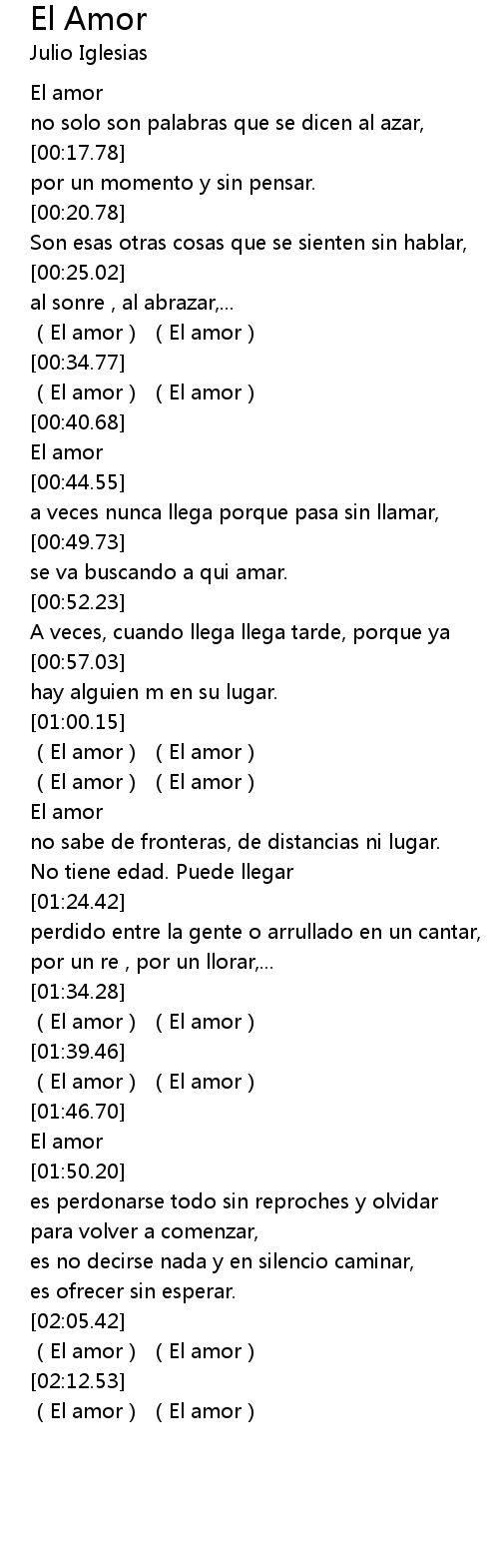 El Amor
Julio Iglesias

El amor
no solo son palabras que se dicen al azar,
[00:17.78]
por un momento y sin pensar.
[00:20.78]
Son esas otras cosas que se sienten sin hablar,
[00:25.02]
al sonre , al abrazar,...
( El amor ) ( El amor )
[00:34.77]
( El amor ) ( El amor )
[00:40.68]
El amor
[00:44.55]
a veces nunca llega porque pasa sin llamar,
[00:49.73]
se va buscando a qui amar.
[00:52.23]
A veces, cuando llega llega tarde, porque ya
[00:57.03]
hay alguien m en su lugar.
[01:00.15]
( El amor ) ( El amor )
( El amor ) ( El amor )
El amor
no sabe de fronteras, de distancias ni lugar.
No tiene edad. Puede llegar
[01:24.42]
perdido entre la gente o arrullado en un cantar,
por un re , por un llorar,...
[01:34.28]
( El amor ) ( El amor )
[01:39.46]
( El amor ) ( El amor )
[01:46.70]
El amor
[01:50.20]
es perdonarse todo sin reproches y olvidar
para volver a comenzar,
es no decirse nada y en silencio caminar,
es ofrecer sin esperar.
[02:05.42]
( El amor ) ( El amor )
[02:12.53]
( El amor ) ( El amor )